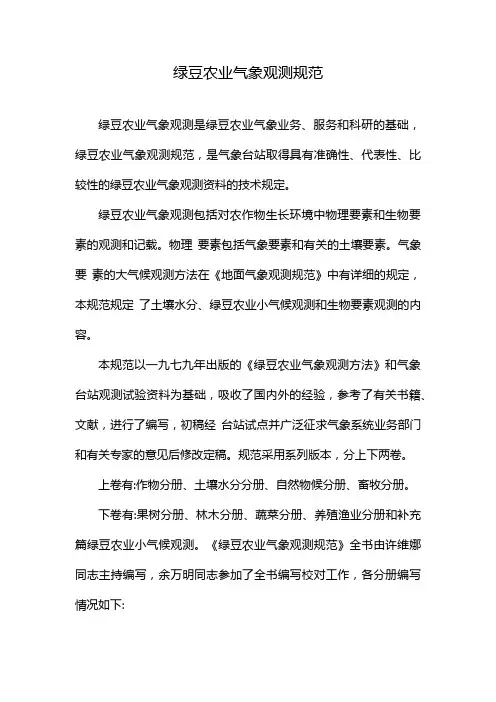 绿豆农业气象观测规范

绿豆农业气象观测是绿豆农业气象业务、服务和科研的基础，绿豆农业气象观测规范，是气象台站取得具有准确性、代表性、比较性的绿豆农业气象观测资料的技术规定。

绿豆农业气象观测包括对农作物生长环境中物理要素和生物要素的观测和记载。物理 要素包括气象要素和有关的土壤要素。气象要 素的大气候观测方法在《地面气象观测规范》中有详细的规定，本规范规定 了土壤水分、绿豆农业小气候观测和生物要素观测的内容。

本规范以一九七九年出版的《绿豆农业气象观测方法》和气象台站观测试验资料为基础，吸收了国内外的经验，参考了有关书籍、文献，进行了编写，初稿经 台站试点并广泛征求气象系统业务部门和有关专家的意见后修改定稿。规范采用系列版本，分上下两卷。

上卷有:作物分册、土壤水分分册、自然物候分册、畜牧分册。

下卷有:果树分册、林木分册、蔬菜分册、养殖渔业分册和补充篇绿豆农业小气候观测。《绿豆农业气象观测规范》全书由许维娜同志主持编写，余万明同志参加了全书编写校对工作，各分册编写情况如下: